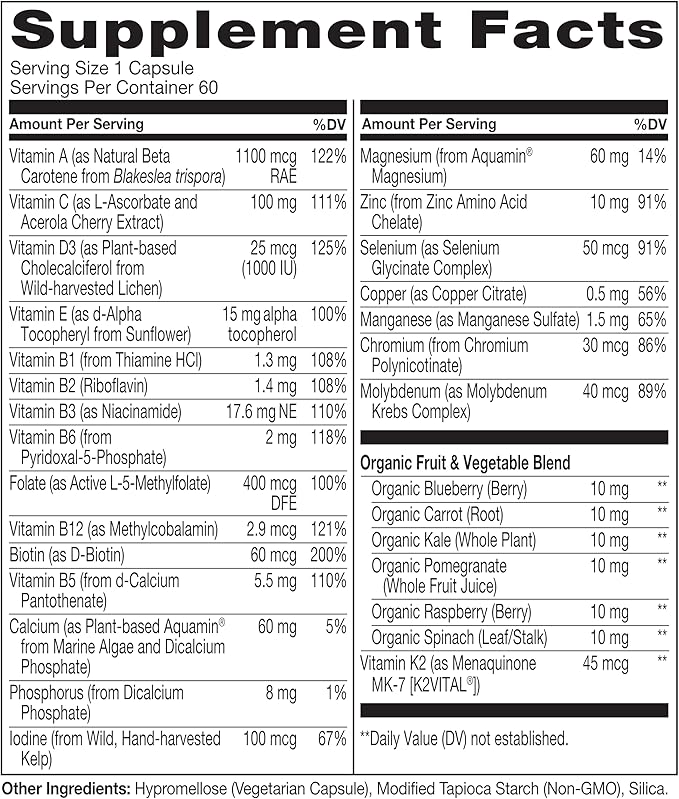 Supplement Facts

Serving Size 1 Capsule
Servings Per Container 60

| Amount Per Serving | | %DV |
|---|---|---|
| Vitamin A (as Natural Beta Carotene from Blakeslea trispora) | 1100 mcg RAE | 122% |
| Vitamin C (as L-Ascorbate and Acerola Cherry Extract) | 100 mg | 111% |
| Vitamin D3 (as Plant-based Cholecalciferol from Wild-harvested Lichen) | 25 mcg (1000 IU) | 125% |
| Vitamin E (as d-Alpha Tocopheryl from Sunflower) | 15 mg alpha tocopherol | 100% |
| Vitamin B1 (from Thiamine HCl) | 1.3 mg | 108% |
| Vitamin B2 (Riboflavin) | 1.4 mg | 108% |
| Vitamin B3 (as Niacinamide) | 17.6 mg NE | 110% |
| Vitamin B6 (from Pyridoxal-5-Phosphate) | 2 mg | 118% |
| Folate (as Active L-5-Methylfolate) | 400 mcg DFE | 100% |
| Vitamin B12 (as Methylcobalamin) | 2.9 mcg | 121% |
| Biotin (as D-Biotin) | 60 mcg | 200% |
| Vitamin B5 (from d-Calcium Pantothenate) | 5.5 mg | 110% |
| Calcium (as Plant-based Aquamin® from Marine Algae and Dicalcium Phosphate) | 60 mg | 5% |
| Phosphorus (from Dicalcium Phosphate) | 8 mg | 1% |
| Iodine (from Wild, Hand-harvested Kelp) | 100 mcg | 67% |

| Amount Per Serving | | %DV |
|---|---|---|
| Magnesium (from Aquamin® Magnesium) | 60 mg | 14% |
| Zinc (from Zinc Amino Acid Chelate) | 10 mg | 91% |
| Selenium (as Selenium Glycinate Complex) | 50 mcg | 91% |
| Copper (as Copper Citrate) | 0.5 mg | 56% |
| Manganese (as Manganese Sulfate) | 1.5 mg | 65% |
| Chromium (from Chromium Polynicotinate) | 30 mcg | 86% |
| Molybdenum (as Molybdenum Krebs Complex) | 40 mcg | 89% |
| Organic Fruit & Vegetable Blend | | |
| Organic Blueberry (Berry) | 10 mg | ** |
| Organic Carrot (Root) | 10 mg | ** |
| Organic Kale (Whole Plant) | 10 mg | ** |
| Organic Pomegranate (Whole Fruit Juice) | 10 mg | ** |
| Organic Raspberry (Berry) | 10 mg | ** |
| Organic Spinach (Leaf/Stalk) | 10 mg | ** |
| Vitamin K2 (as Menaquinone MK-7 [K2VITAL®]) | 45 mcg | ** |

**Daily Value (DV) not established.

Other Ingredients: Hypromellose (Vegetarian Capsule), Modified Tapioca Starch (Non-GMO), Silica.